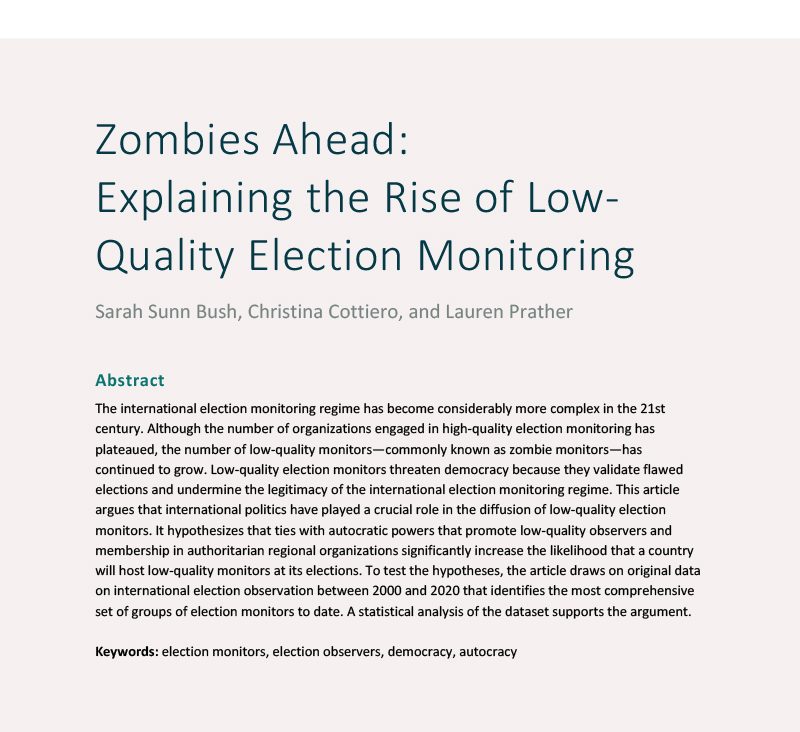 Zombies Ahead:
Explaining the Rise of Low-Quality Election Monitoring

Sarah Sunn Bush, Christina Cottiero, and Lauren Prather

Abstract

The international election monitoring regime has become considerably more complex in the 21st century. Although the number of organizations engaged in high-quality election monitoring has plateaued, the number of low-quality monitors—commonly known as zombie monitors—has continued to grow. Low-quality election monitors threaten democracy because they validate flawed elections and undermine the legitimacy of the international election monitoring regime. This article argues that international politics have played a crucial role in the diffusion of low-quality election monitors. It hypothesizes that ties with autocratic powers that promote low-quality observers and membership in authoritarian regional organizations significantly increase the likelihood that a country will host low-quality monitors at its elections. To test the hypotheses, the article draws on original data on international election observation between 2000 and 2020 that identifies the most comprehensive set of groups of election monitors to date. A statistical analysis of the dataset supports the argument.

Keywords: election monitors, election observers, democracy, autocracy